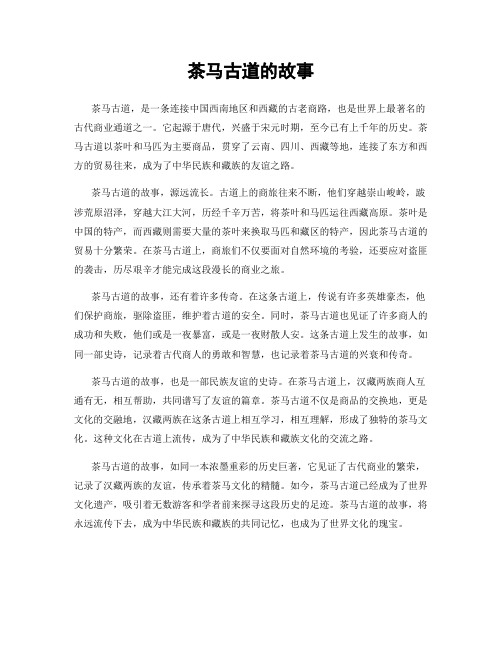 茶马古道的故事

茶马古道，是一条连接中国西南地区和西藏的古老商路，也是世界上最著名的古代商业通道之一。它起源于唐代，兴盛于宋元时期，至今已有上千年的历史。茶马古道以茶叶和马匹为主要商品，贯穿了云南、四川、西藏等地，连接了东方和西方的贸易往来，成为了中华民族和藏族的友谊之路。

茶马古道的故事，源远流长。古道上的商旅往来不断，他们穿越崇山峻岭，跋涉荒原沼泽，穿越大江大河，历经千辛万苦，将茶叶和马匹运往西藏高原。茶叶是中国的特产，而西藏则需要大量的茶叶来换取马匹和藏区的特产，因此茶马古道的贸易十分繁荣。在茶马古道上，商旅们不仅要面对自然环境的考验，还要应对盗匪的袭击，历尽艰辛才能完成这段漫长的商业之旅。

茶马古道的故事，还有着许多传奇。在这条古道上，传说有许多英雄豪杰，他们保护商旅，驱除盗匪，维护着古道的安全。同时，茶马古道也见证了许多商人的成功和失败，他们或是一夜暴富，或是一夜财散人安。这条古道上发生的故事，如同一部史诗，记录着古代商人的勇敢和智慧，也记录着茶马古道的兴衰和传奇。

茶马古道的故事，也是一部民族友谊的史诗。在茶马古道上，汉藏两族商人互通有无，相互帮助，共同谱写了友谊的篇章。茶马古道不仅是商品的交换地，更是文化的交融地，汉藏两族在这条古道上相互学习，相互理解，形成了独特的茶马文化。这种文化在古道上流传，成为了中华民族和藏族文化的交流之路。

茶马古道的故事，如同一本浓墨重彩的历史巨著，它见证了古代商业的繁荣，记录了汉藏两族的友谊，传承着茶马文化的精髓。如今，茶马古道已经成为了世界文化遗产，吸引着无数游客和学者前来探寻这段历史的足迹。茶马古道的故事，将永远流传下去，成为中华民族和藏族的共同记忆，也成为了世界文化的瑰宝。